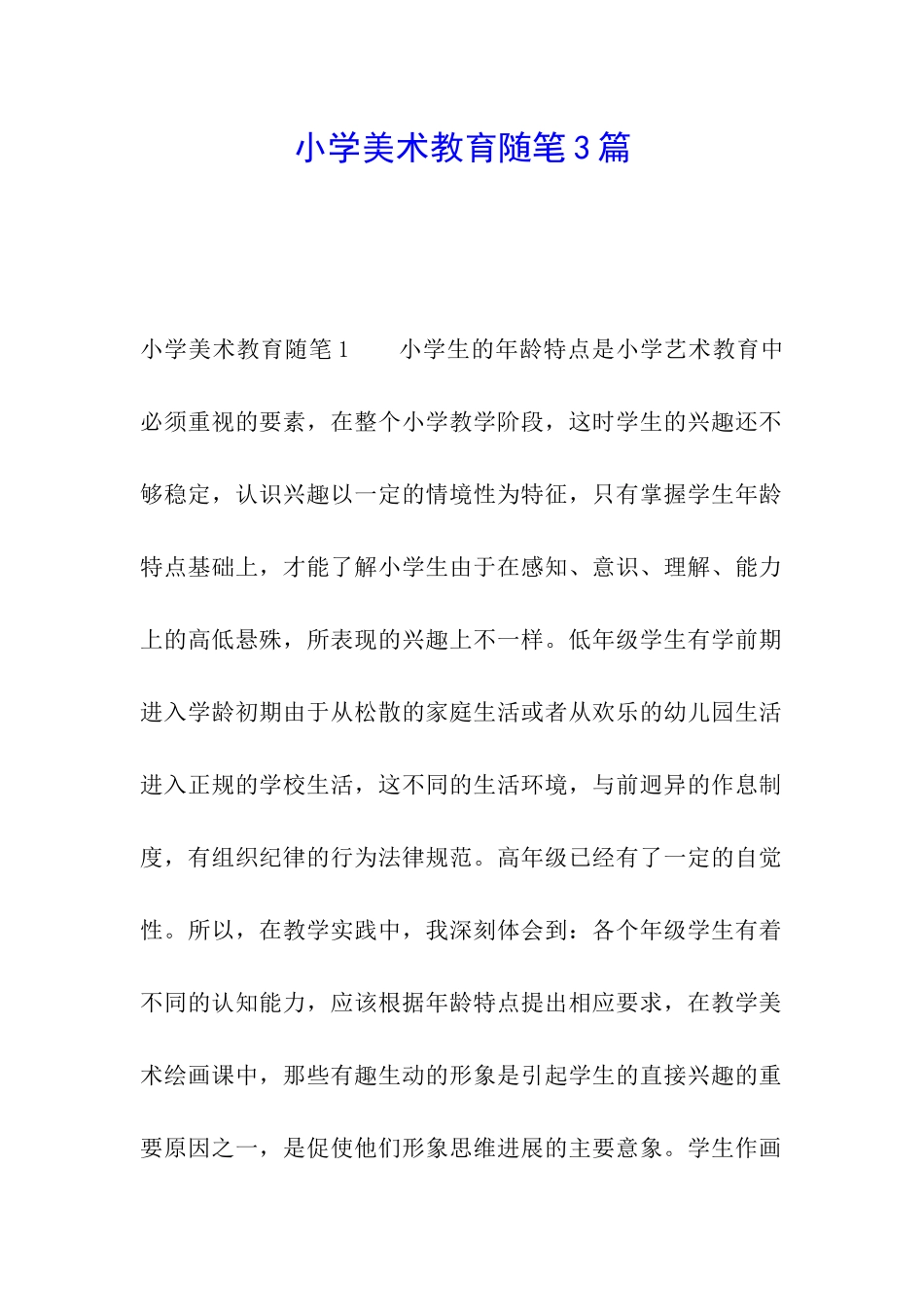 小学美术教育随笔3篇

小学美术教育随笔1　　小学生的年龄特点是小学艺术教育中必须重视的要素，在整个小学教学阶段，这时学生的兴趣还不够稳定，认识兴趣以一定的情境性为特征，只有掌握学生年龄特点基础上，才能了解小学生由于在感知、意识、理解、能力上的高低悬殊，所表现的兴趣上不一样。低年级学生有学前期进入学龄初期由于从松散的家庭生活或者从欢乐的幼儿园生活进入正规的学校生活，这不同的生活环境，与前迥异的作息制度，有组织纪律的行为法律规范。高年级已经有了一定的自觉性。所以，在教学实践中，我深刻体会到：各个年级学生有着不同的认知能力，应该根据年龄特点提出相应要求，在教学美术绘画课中，那些有趣生动的形象是引起学生的直接兴趣的重要原因之一，是促使他们形象思维进展的主要意象。学生作画